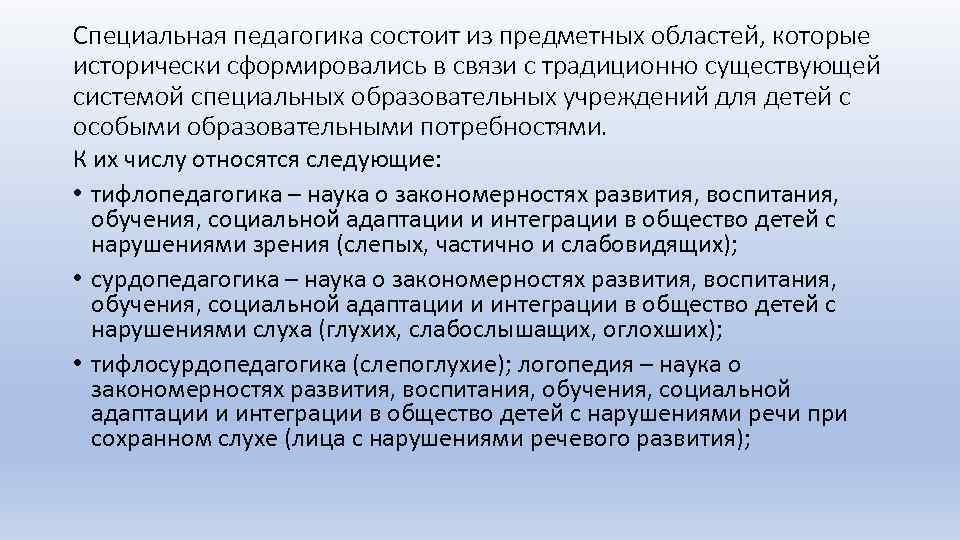 Специальная педагогика состоит из предметных областей, которые исторически сформировались в связи с традиционно существующей системой специальных образовательных учреждений для детей с особыми образовательными потребностями.

К их числу относятся следующие:

• тифлопедагогика – наука о закономерностях развития, воспитания, обучения, социальной адаптации и интеграции в общество детей с нарушениями зрения (слепых, частично и слабовидящих);

• сурдопедагогика – наука о закономерностях развития, воспитания, обучения, социальной адаптации и интеграции в общество детей с нарушениями слуха (глухих, слабослышащих, оглохших);

• тифлосурдопедагогика (слепоглухие); логопедия – наука о закономерностях развития, воспитания, обучения, социальной адаптации и интеграции в общество детей с нарушениями речи при сохранном слухе (лица с нарушениями речевого развития);